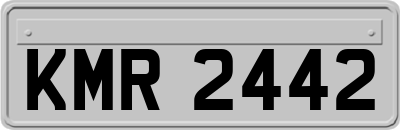 KMR 2442